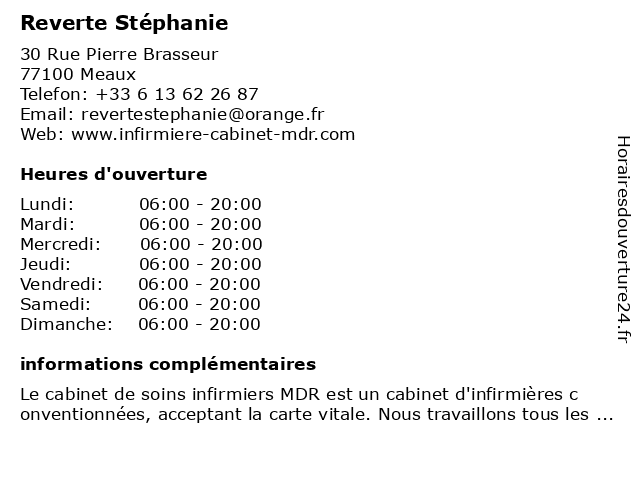 Reverte Stéphanie

30 Rue Pierre Brasseur
77100 Meaux
Telefon: +33 6 13 62 26 87
Email: revertestephanie@orange.fr
Web: www.infirmiere-cabinet-mdr.com

Heures d'ouverture

Lundi: 06:00 - 20:00
Mardi: 06:00 - 20:00
Mercredi: 06:00 - 20:00
Jeudi: 06:00 - 20:00
Vendredi: 06:00 - 20:00
Samedi: 06:00 - 20:00
Dimanche: 06:00 - 20:00

informations complémentaires

Le cabinet de soins infirmiers MDR est un cabinet d'infirmières c onventionnées, acceptant la carte vitale. Nous travaillons tous les ...

Horairesdouverture24.fr